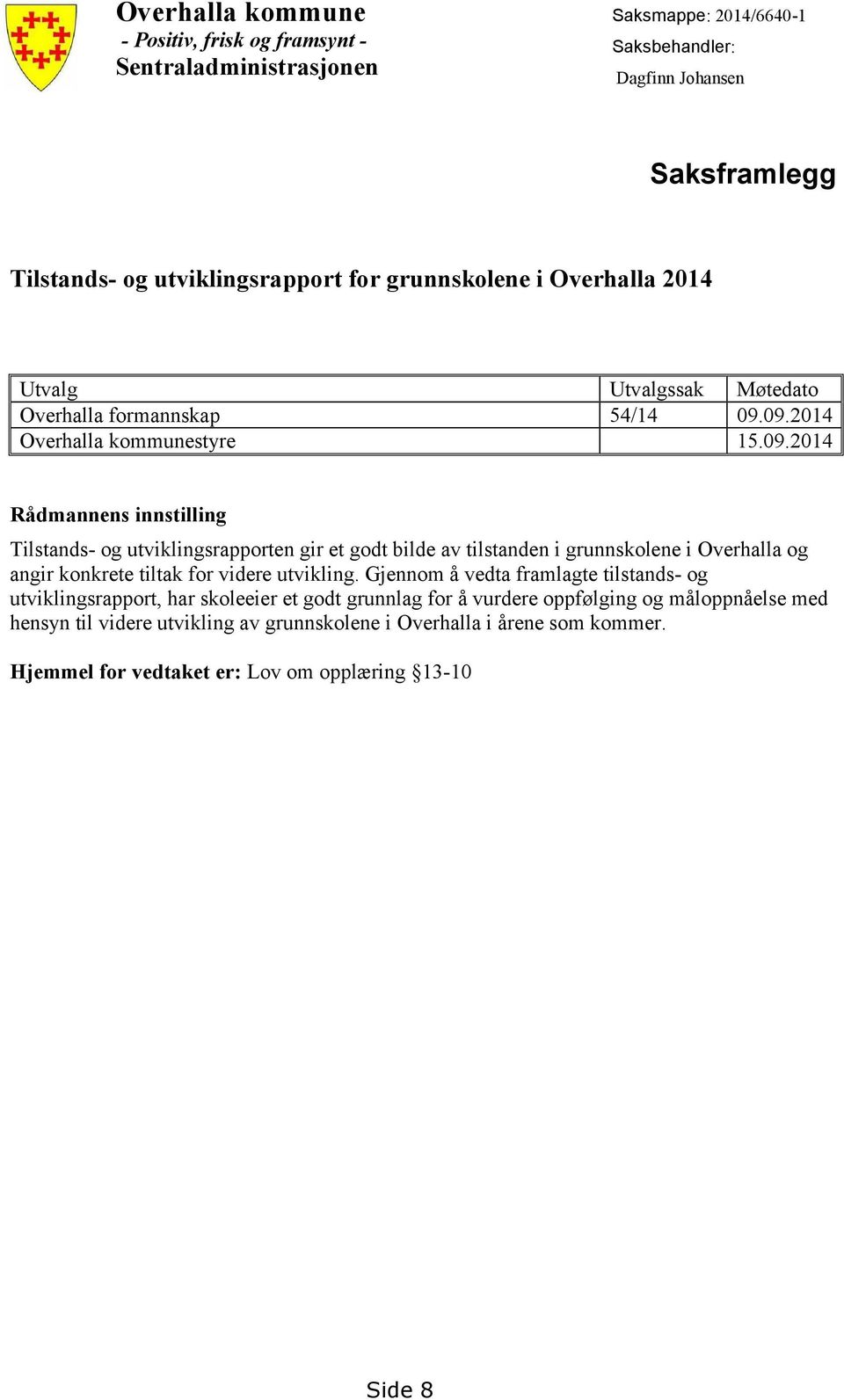 Overhalla kommune
- Positiv, frisk og framsynt -
Sentraladministrasjonen

Saksmappe: 2014/6640-1
Saksbehandler:
Dagfinn Johansen

Saksframlegg

Tilstands- og utviklingsrapport for grunnskolene i Overhalla 2014

| Utvalg | Utvalgssak | Møtedato |
|---|---|---|
| Overhalla formannskap | 54/14 | 09.09.2014 |
| Overhalla kommunestyre | | 15.09.2014 |

Rådmannens innstilling

Tilstands- og utviklingsrapporten gir et godt bilde av tilstanden i grunnskolene i Overhalla og angir konkrete tiltak for videre utvikling. Gjennom å vedta framlagte tilstands- og utviklingsrapport, har skoleeier et godt grunnlag for å vurdere oppfølging og måloppnåelse med hensyn til videre utvikling av grunnskolene i Overhalla i årene som kommer.

Hjemmel for vedtaket er: Lov om opplæring §13-10

Side 8